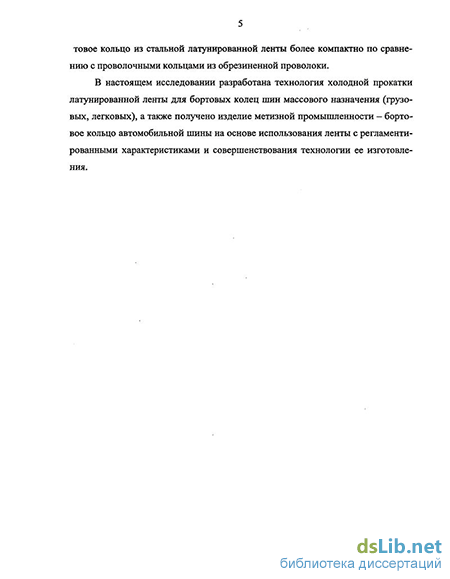 5

товое кольцо из стальной латунированной ленты более компактно по сравнению с проволочными кольцами из обрезиненной проволоки.

В настоящем исследовании разработана технология холодной прокатки латунированной ленты для бортовых колец шин массового назначения (грузовых, легковых), а также получено изделие метизной промышленности – бортовое кольцо автомобильной шины на основе использования ленты с регламентированными характеристиками и совершенствования технологии ее изготовления.

dsLib.net
библиотека диссертаций